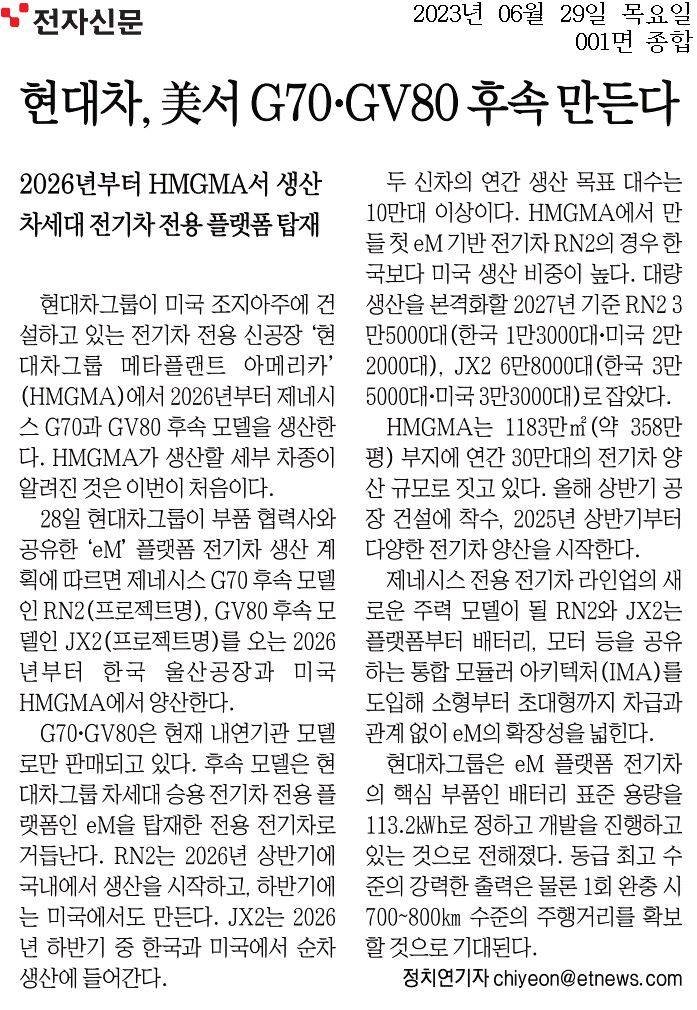 전자신문

2023년 06월 29일 목요일
001면 종합

현대차, 美서 G70·GV80 후속 만든다

2026년부터 HMGMA서 생산
차세대 전기차 전용 플랫폼 탑재

현대차그룹이 미국 조지아주에 건설하고 있는 전기차 전용 신공장 '현대차그룹 메타플랜트 아메리카'(HMGMA)에서 2026년부터 제네시스 G70과 GV80 후속 모델을 생산한다. HMGMA가 생산할 세부 차종이 알려진 것은 이번이 처음이다.

28일 현대차그룹이 부품 협력사와 공유한 'eM' 플랫폼 전기차 생산 계획에 따르면 제네시스 G70 후속 모델인 RN2(프로젝트명), GV80 후속 모델인 JX2(프로젝트명)를 오는 2026년부터 한국 울산공장과 미국 HMGMA에서 양산한다.

G70·GV80은 현재 내연기관 모델로만 판매되고 있다. 후속 모델은 현대차그룹 차세대 승용 전기차 전용 플랫폼인 eM을 탑재한 전용 전기차로 거듭난다. RN2는 2026년 상반기에 국내에서 생산을 시작하고, 하반기에는 미국에서도 만든다. JX2는 2026년 하반기 중 한국과 미국에서 순차 생산에 들어간다.

두 신차의 연간 생산 목표 대수는 10만대 이상이다. HMGMA에서 만들 첫 eM 기반 전기차 RN2의 경우 한국보다 미국 생산 비중이 높다. 대량 생산을 본격화할 2027년 기준 RN2 3만5000대(한국 1만3000대·미국 2만2000대), JX2 6만8000대(한국 3만5000대·미국 3만3000대)로 잡았다.

HMGMA는 1183만㎡(약 358만평) 부지에 연간 30만대의 전기차 양산 규모로 짓고 있다. 올해 상반기 공장 건설에 착수, 2025년 상반기부터 다양한 전기차 양산을 시작한다.

제네시스 전용 전기차 라인업의 새로운 주력 모델이 될 RN2와 JX2는 플랫폼부터 배터리, 모터 등을 공유하는 통합 모듈러 아키텍처(IMA)를 도입해 소형부터 초대형까지 차급과 관계 없이 eM의 확장성을 넓힌다.

현대차그룹은 eM 플랫폼 전기차의 핵심 부품인 배터리 표준 용량을 113.2kWh로 정하고 개발을 진행하고 있는 것으로 전해졌다. 동급 최고 수준의 강력한 출력은 물론 1회 완충 시 700~800㎞ 수준의 주행거리를 확보할 것으로 기대된다.

정치연기자 chiyeon@etnews.com